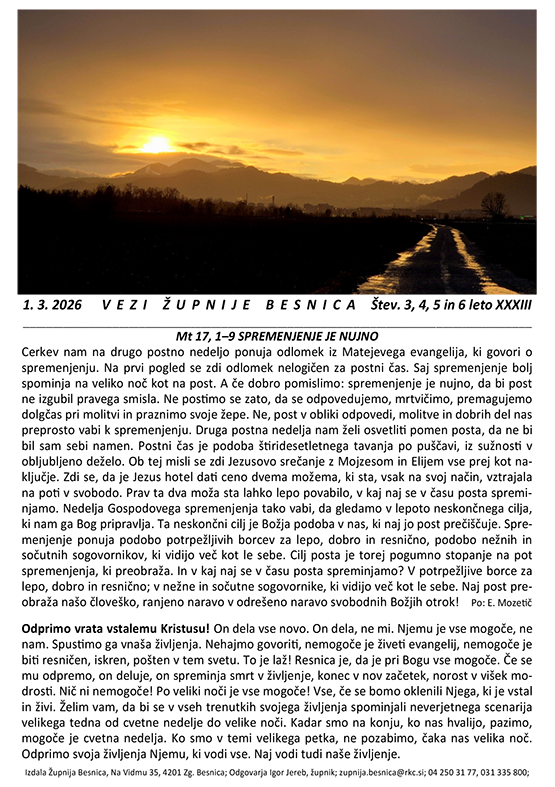 1. 3. 2026 VEZI ŽUPNIJE BESNICA Štev. 3, 4, 5 in 6 leto XXXIII

Mt 17, 1–9 SPREMENJENJE JE NUJNO

Cerkev nam na drugo postno nedeljo ponuja odlomek iz Matejevega evangelija, ki govori o spremenjenju. Na prvi pogled se zdi odlomek nelogičen za postni čas. Saj spremenjenje bolj spominja na veliko noč kot na post. A če dobro pomislimo: spremenjenje je nujno, da bi post ne izgubil pravega smisla. Ne postimo se zato, da se odpovedujemo, mrtvičimo, premagujemo dolgčas pri molitvi in praznimo svoje žepe. Ne, post v obliki odpovedi, molitve in dobrih del nas preprosto vabi k spremenjenju. Druga postna nedelja nam želi osvetliti pomen posta, da ne bi bil sam sebi namen. Postni čas je podoba štiridesetletnega tavanja po puščavi, iz sužnosti v obljubljeno deželo. Ob tej misli se zdi Jezusovo srečanje z Mojzesom in Elijem vse prej kot naključje. Zdi se, da je Jezus hotel dati ceno dvema možema, ki sta, vsak na svoj način, vztrajala na poti v svobodo. Prav ta dva moža sta lahko lepo povabilo, v kaj naj se v času posta spreminjamo. Nedelja Gospodovega spremenjenja tako vabi, da gledamo v lepoto neskončnega cilja, ki nam ga Bog pripravlja. Ta neskončni cilj je Božja podoba v nas, ki naj jo post prečiščuje. Spremenjenje ponuja podobo potrpežljivih borcev za lepo, dobro in resnično, podobo nežnih in sočutnih sogovornikov, ki vidijo več kot le sebe. Cilj posta je torej pogumno stopanje na pot spremenjenja, ki preobraža. In v kaj naj se v času posta spreminjamo? V potrpežljive borce za lepo, dobro in resnično; v nežne in sočutne sogovornike, ki vidijo več kot le sebe. Naj post preobraža našo človeško, ranjeno naravo v odrešeno naravo svobodnih Božjih otrok! Po: E. Mozetič

Odprimo vrata vstalemu Kristusu! On dela vse novo. On dela, ne mi. Njemu je vse mogoče, ne nam. Spustimo ga vnaša življenja. Nehajmo govoriti, nemogoče je živeti evangelij, nemogoče je biti resničen, iskren, pošten v tem svetu. To je laž! Resnica je, da je pri Bogu vse mogoče. Če se mu odpremo, on deluje, on spreminja smrt v življenje, konec v nov začetek, norost v višek modrosti. Nič ni nemogoče! Po veliki noči je vse mogoče! Vse, če se bomo oklenili Njega, ki je vstal in živi. Želim vam, da bi se v vseh trenutkih svojega življenja spominjali neverjetnega scenarija velikega tedna od cvetne nedelje do velike noči. Kadar smo na konju, ko nas hvalijo, pazimo, mogoče je cvetna nedelja. Ko smo v temi velikega petka, ne pozabimo, čaka nas velika noč. Odprimo svoja življenja Njemu, ki vodi vse. Naj vodi tudi naše življenje.

Izdala Župnija Besnica, Na Vidmu 35, 4201 Zg. Besnica; Odgovarja Igor Jereb, župnik; zupnija.besnica@rkc.si; 04 250 31 77, 031 335 800;